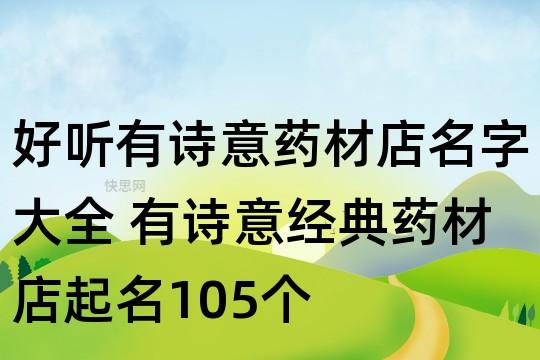 好听有诗意药材店名字大全 有诗意经典药材店起名105个

快思网